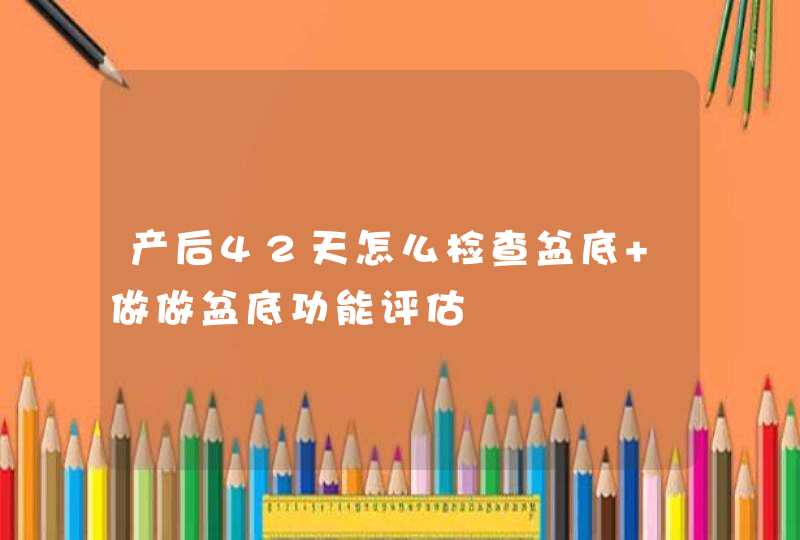 产后42天怎么检查盆底+做做盆底功能评估